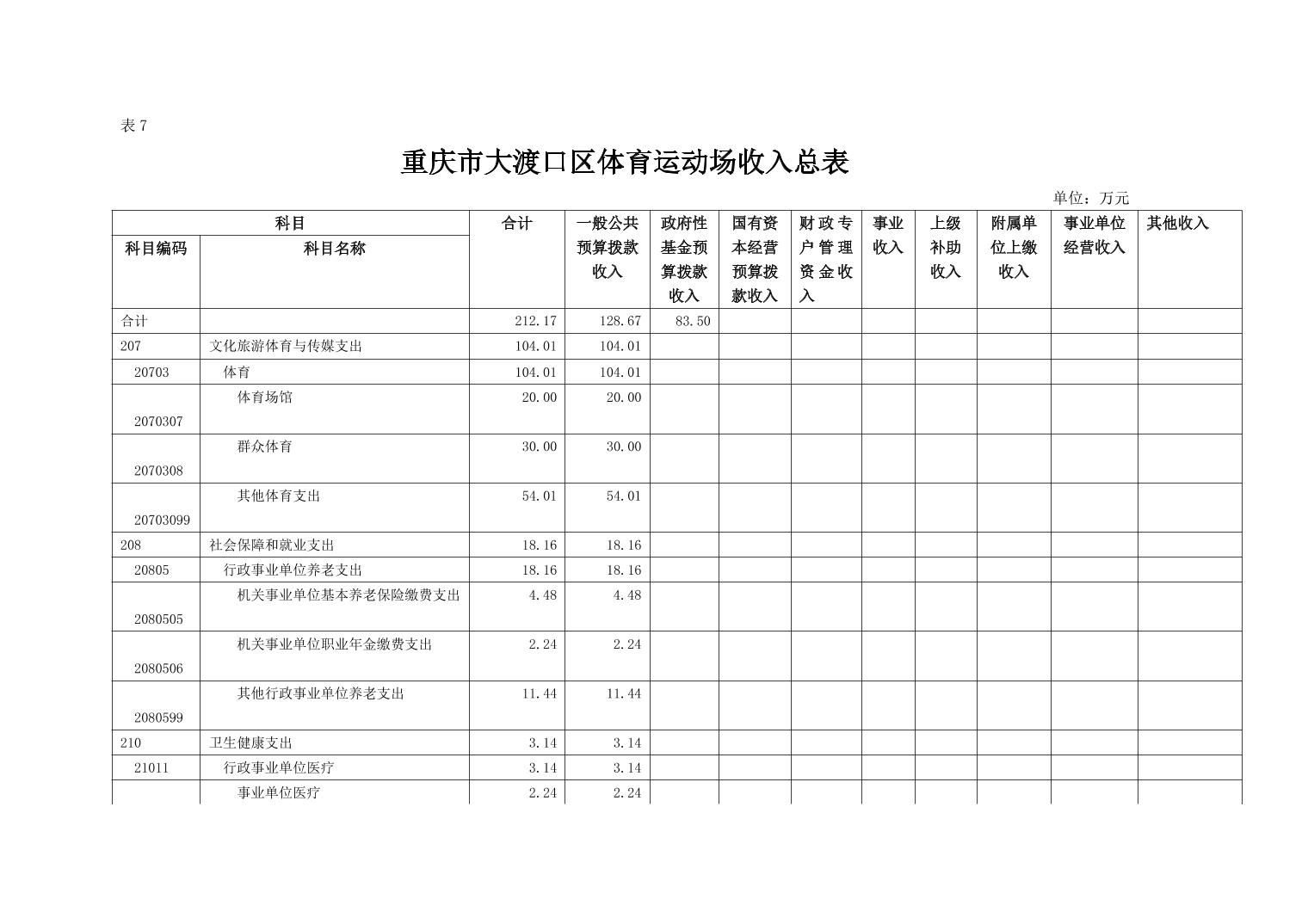 表 7

重庆市大渡口区体育运动场收入总表

单位：万元

| 科目编码 | 科目名称 | 合计 | 一般公共预算拨款收入 | 政府性基金预算拨款收入 | 国有资本经营预算拨款收入 | 财政专户管理资金收入 | 事业收入 | 上级补助收入 | 附属单位上缴收入 | 事业单位经营收入 | 其他收入 |
|---|---|---|---|---|---|---|---|---|---|---|---|
| 合计 | | 212.17 | 128.67 | 83.50 | | | | | | | |
| 207 | 文化旅游体育与传媒支出 | 104.01 | 104.01 | | | | | | | | |
| 20703 | 体育 | 104.01 | 104.01 | | | | | | | | |
| 2070307 | 体育场馆 | 20.00 | 20.00 | | | | | | | | |
| 2070308 | 群众体育 | 30.00 | 30.00 | | | | | | | | |
| 20703099 | 其他体育支出 | 54.01 | 54.01 | | | | | | | | |
| 208 | 社会保障和就业支出 | 18.16 | 18.16 | | | | | | | | |
| 20805 | 行政事业单位养老支出 | 18.16 | 18.16 | | | | | | | | |
| 2080505 | 机关事业单位基本养老保险缴费支出 | 4.48 | 4.48 | | | | | | | | |
| 2080506 | 机关事业单位职业年金缴费支出 | 2.24 | 2.24 | | | | | | | | |
| 2080599 | 其他行政事业单位养老支出 | 11.44 | 11.44 | | | | | | | | |
| 210 | 卫生健康支出 | 3.14 | 3.14 | | | | | | | | |
| 21011 | 行政事业单位医疗 | 3.14 | 3.14 | | | | | | | | |
| | 事业单位医疗 | 2.24 | 2.24 | | | | | | | | |